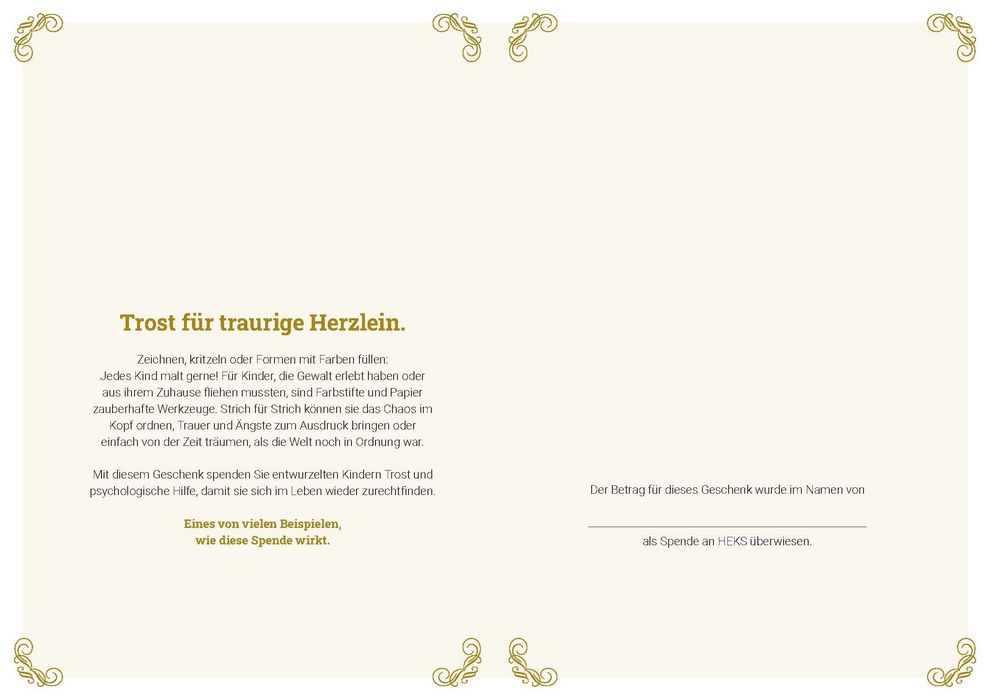 Trost für traurige Herzlein.

Zeichnen, kritzeln oder Formen mit Farben füllen: Jedes Kind malt gerne! Für Kinder, die Gewalt erlebt haben oder aus ihrem Zuhause fliehen mussten, sind Farbstifte und Papier zauberhafte Werkzeuge. Strich für Strich können sie das Chaos im Kopf ordnen, Trauer und Ängste zum Ausdruck bringen oder einfach von der Zeit träumen, als die Welt noch in Ordnung war.

Mit diesem Geschenk spenden Sie entwurzelten Kindern Trost und psychologische Hilfe, damit sie sich im Leben wieder zurechtfinden.

Eines von vielen Beispielen, wie diese Spende wirkt.

Der Betrag für dieses Geschenk wurde im Namen von

als Spende an HEKS überwiesen.